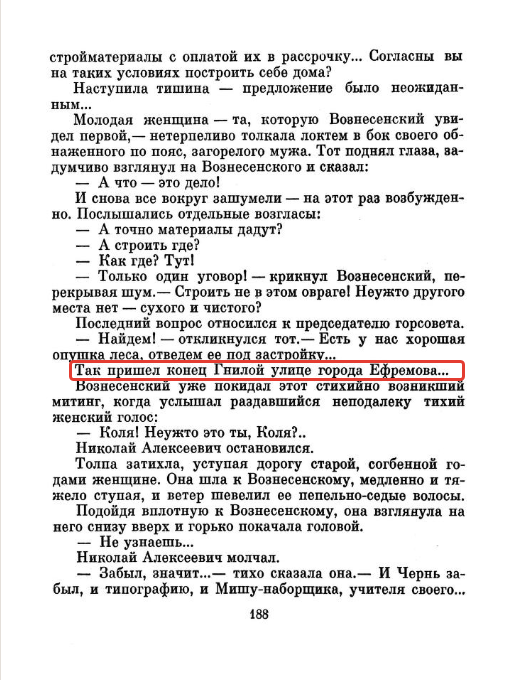 стройматериалы с оплатой их в рассрочку... Согласны вы на таких условиях построить себе дома?

Наступила тишина — предложение было неожиданным...

Молодая женщина — та, которую Вознесенский увидел первой,— нетерпеливо толкала локтем в бок своего обнаженного по пояс, загорелого мужа. Тот поднял глаза, задумчиво взглянул на Вознесенского и сказал:

— А что — это дело!

И снова все вокруг зашумели — на этот раз возбужденно. Послышались отдельные возгласы:

— А точно материалы дадут?

— А строить где?

— Как где? Тут!

— Только один уговор! — крикнул Вознесенский, перекрывая шум.— Строить не в этом овраге! Неужто другого места нет — сухого и чистого?

Последний вопрос относился к председателю горсовета.

— Найдем! — откликнулся тот.— Есть у нас хорошая опушка леса, отведем ее под застройку...

Так пришел конец Гнилой улице города Ефремова...

Вознесенский уже покидал этот стихийно возникший митинг, когда услышал раздавшийся неподалеку тихий женский голос:

— Коля! Неужто это ты, Коля?..

Николай Алексеевич остановился.

Толпа затихла, уступая дорогу старой, согбенной годами женщине. Она шла к Вознесенскому, медленно и тяжело ступая, и ветер шевелил ее пепельно-седые волосы.

Подойдя вплотную к Вознесенскому, она взглянула на него снизу вверх и горько покачала головой.

— Не узнаешь...

Николай Алексеевич молчал.

— Забыл, значит...— тихо сказала она.— И Чернь забыл, и типографию, и Мишу-наборщика, учителя своего...

188